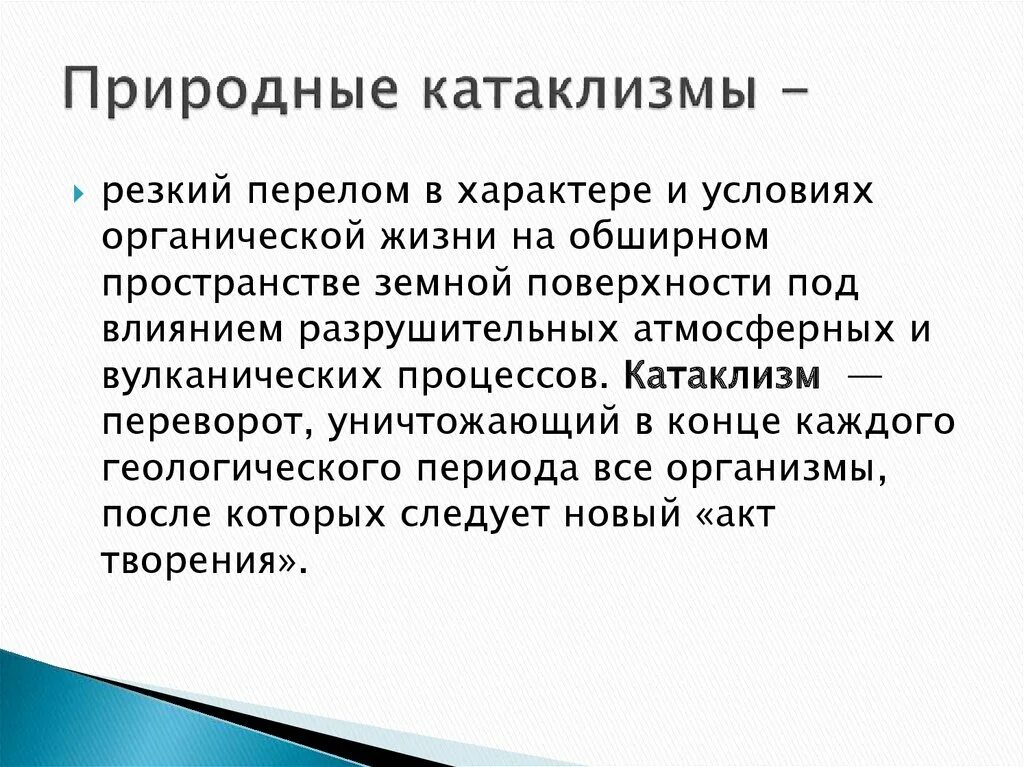 Природные катаклизмы –

резкий перелом в характере и условиях органической жизни на обширном пространстве земной поверхности под влиянием разрушительных атмосферных и вулканических процессов. Катаклизм — переворот, уничтожающий в конце каждого геологического периода все организмы, после которых следует новый «акт творения».